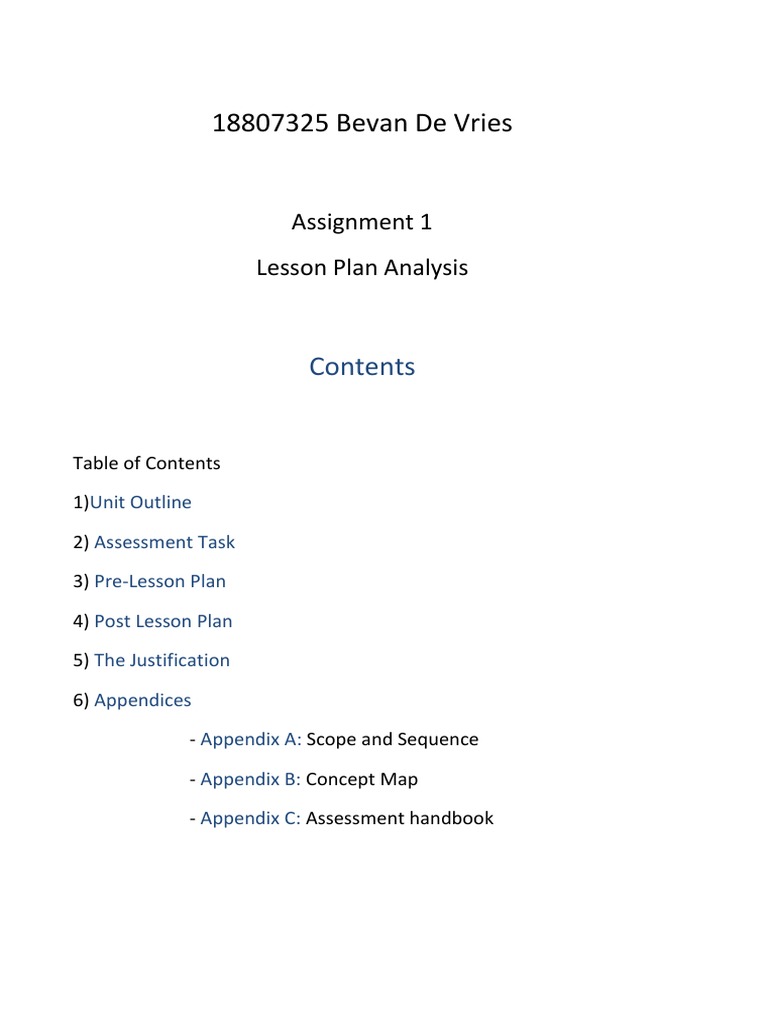 18807325 Bevan De Vries

Assignment 1

Lesson Plan Analysis

Contents

Table of Contents

1)Unit Outline

2) Assessment Task

3) Pre-Lesson Plan

4) Post Lesson Plan

5) The Justification

6) Appendices

- Appendix A: Scope and Sequence

- Appendix B: Concept Map

- Appendix C: Assessment handbook